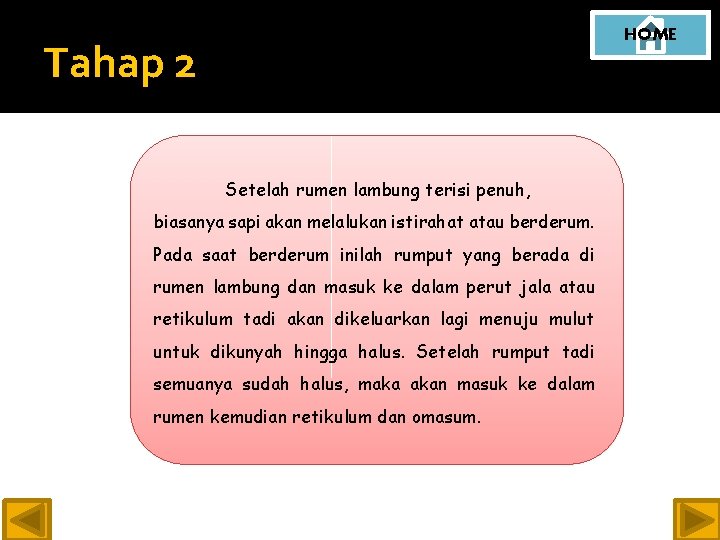 Tahap 2

HOME

Setelah rumen lambung terisi penuh, biasanya sapi akan melalukan istirahat atau berderum. Pada saat berderum inilah rumput yang berada di rumen lambung dan masuk ke dalam perut jala atau retikulum tadi akan dikeluarkan lagi menuju mulut untuk dikunyah hingga halus. Setelah rumput tadi semuanya sudah halus, maka akan masuk ke dalam rumen kemudian retikulum dan omasum.